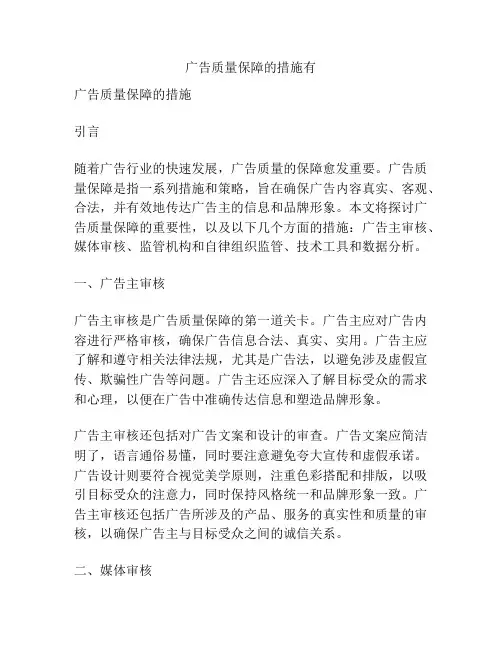 广告质量保障的措施有

广告质量保障的措施

引言

随着广告行业的快速发展，广告质量的保障愈发重要。广告质量保障是指一系列措施和策略，旨在确保广告内容真实、客观、合法，并有效地传达广告主的信息和品牌形象。本文将探讨广告质量保障的重要性，以及以下几个方面的措施：广告主审核、媒体审核、监管机构和自律组织监管、技术工具和数据分析。

一、广告主审核

广告主审核是广告质量保障的第一道关卡。广告主应对广告内容进行严格审核，确保广告信息合法、真实、实用。广告主应了解和遵守相关法律法规，尤其是广告法，以避免涉及虚假宣传、欺骗性广告等问题。广告主还应深入了解目标受众的需求和心理，以便在广告中准确传达信息和塑造品牌形象。

广告主审核还包括对广告文案和设计的审查。广告文案应简洁明了，语言通俗易懂，同时要注意避免夸大宣传和虚假承诺。广告设计则要符合视觉美学原则，注重色彩搭配和排版，以吸引目标受众的注意力，同时保持风格统一和品牌形象一致。广告主审核还包括广告所涉及的产品、服务的真实性和质量的审核，以确保广告主与目标受众之间的诚信关系。

二、媒体审核